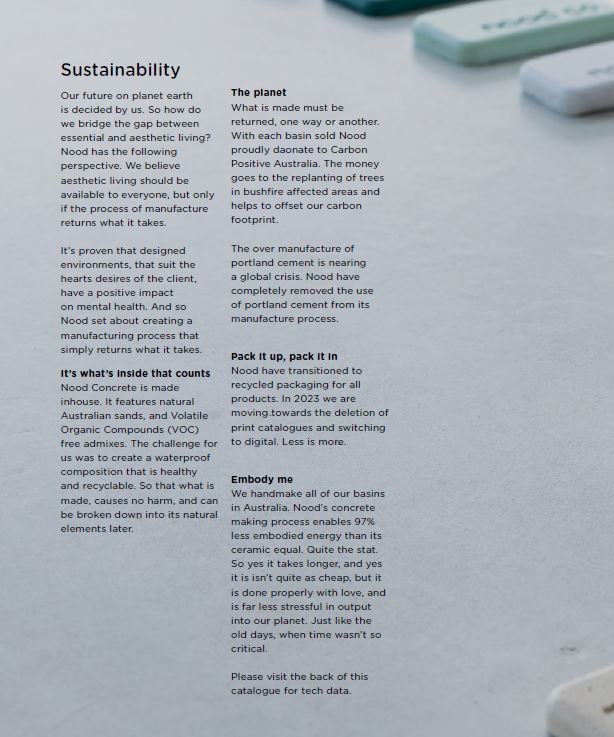 Sustainability

Our future on planet earth is decided by us. So how do we bridge the gap between essential and aesthetic living? Nood has the following perspective. We believe aesthetic living should be available to everyone, but only if the process of manufacture returns what it takes.

It's proven that designed environments, that suit the hearts desires of the client, have a positive impact on mental health. And so Nood set about creating a manufacturing process that simply returns what it takes.

It's what's inside that counts
Nood Concrete is made inhouse. It features natural Australian sands, and Volatile Organic Compounds (VOC) free admixes. The challenge for us was to create a waterproof composition that is healthy and recyclable. So that what is made, causes no harm, and can be broken down into its natural elements later.

The planet
What is made must be returned, one way or another. With each basin sold Nood proudly daonate to Carbon Positive Australia. The money goes to the replanting of trees in bushfire affected areas and helps to offset our carbon footprint.

The over manufacture of portland cement is nearing a global crisis. Nood have completely removed the use of portland cement from its manufacture process.

Pack it up, pack it in
Nood have transitioned to recycled packaging for all products. In 2023 we are moving.towards the deletion of print catalogues and switching to digital. Less is more.

Embody me
We handmake all of our basins in Australia. Nood's concrete making process enables 97% less embodied energy than its ceramic equal. Quite the stat. So yes it takes longer, and yes it is isn't quite as cheap, but it is done properly with love, and is far less stressful in output into our planet. Just like the old days, when time wasn't so critical.

Please visit the back of this catalogue for tech data.